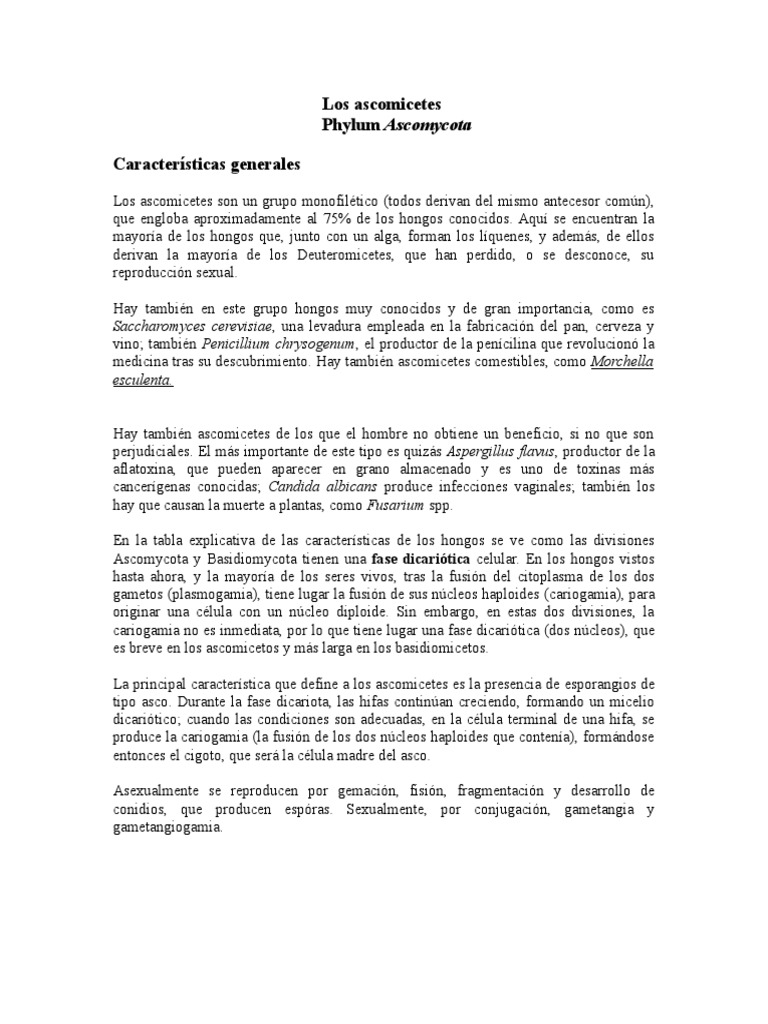 Los ascomicetes
Phylum Ascomycota

Características generales

Los ascomicetes son un grupo monofilético (todos derivan del mismo antecesor común), que engloba aproximadamente al 75% de los hongos conocidos. Aquí se encuentran la mayoría de los hongos que, junto con un alga, forman los líquenes, y además, de ellos derivan la mayoría de los Deuteromicetes, que han perdido, o se desconoce, su reproducción sexual.

Hay también en este grupo hongos muy conocidos y de gran importancia, como es Saccharomyces cerevisiae, una levadura empleada en la fabricación del pan, cerveza y vino; también Penicillium chrysogenum, el productor de la penicilina que revolucionó la medicina tras su descubrimiento. Hay también ascomicetes comestibles, como Morchella esculenta.

Hay también ascomicetes de los que el hombre no obtiene un beneficio, si no que son perjudiciales. El más importante de este tipo es quizás Aspergillus flavus, productor de la aflatoxina, que pueden aparecer en grano almacenado y es uno de toxinas más cancerígenas conocidas; Candida albicans produce infecciones vaginales; también los hay que causan la muerte a plantas, como Fusarium spp.

En la tabla explicativa de las características de los hongos se ve como las divisiones Ascomycota y Basidiomycota tienen una fase dicariótica celular. En los hongos vistos hasta ahora, y la mayoría de los seres vivos, tras la fusión del citoplasma de los dos gametos (plasmogamia), tiene lugar la fusión de sus núcleos haploides (cariogamia), para originar una célula con un núcleo diploide. Sin embargo, en estas dos divisiones, la cariogamia no es inmediata, por lo que tiene lugar una fase dicariótica (dos núcleos), que es breve en los ascomicetos y más larga en los basidiomicetos.

La principal característica que define a los ascomicetes es la presencia de esporangios de tipo asco. Durante la fase dicariota, las hifas continúan creciendo, formando un micelio dicariótico; cuando las condiciones son adecuadas, en la célula terminal de una hifa, se produce la cariogamia (la fusión de los dos núcleos haploides que contenía), formándose entonces el cigoto, que será la célula madre del asco.

Asexualmente se reproducen por gemación, fisión, fragmentación y desarrollo de conidios, que producen esporas. Sexualmente, por conjugación, gametangia y gametangiogamia.